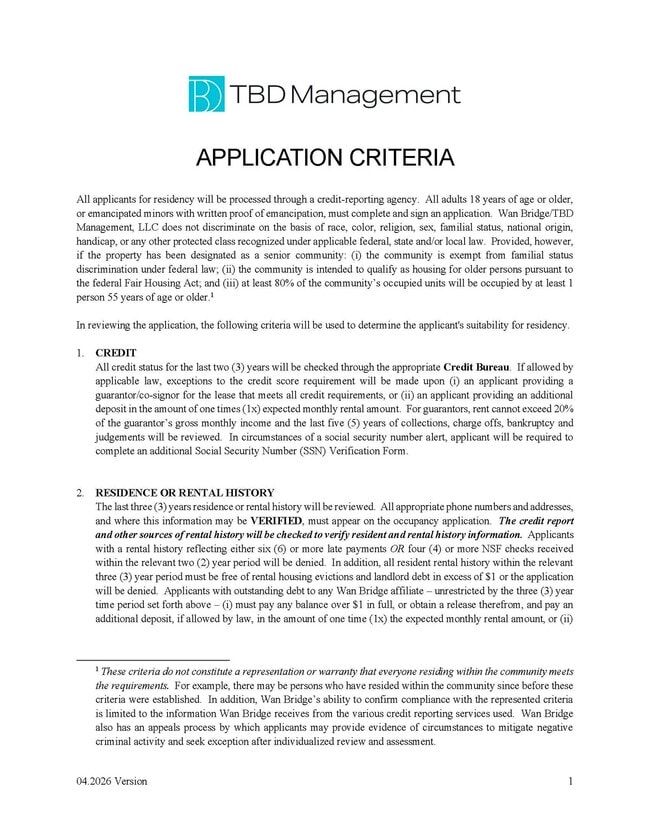 TBD Management

APPLICATION CRITERIA

All applicants for residency will be processed through a credit-reporting agency. All adults 18 years of age or older, or emancipated minors with written proof of emancipation, must complete and sign an application. Wan Bridge/TBD Management, LLC does not discriminate on the basis of race, color, religion, sex, familial status, national origin, handicap, or any other protected class recognized under applicable federal, state and/or local law. Provided, however, if the property has been designated as a senior community: (i) the community is exempt from familial status discrimination under federal law; (ii) the community is intended to qualify as housing for older persons pursuant to the federal Fair Housing Act; and (iii) at least 80% of the community's occupied units will be occupied by at least 1 person 55 years of age or older.$^{1}$

In reviewing the application, the following criteria will be used to determine the applicant's suitability for residency.

1. CREDIT
All credit status for the last two (3) years will be checked through the appropriate Credit Bureau. If allowed by applicable law, exceptions to the credit score requirement will be made upon (i) an applicant providing a guarantor/co-signor for the lease that meets all credit requirements, or (ii) an applicant providing an additional deposit in the amount of one times (1x) expected monthly rental amount. For guarantors, rent cannot exceed 20% of the guarantor's gross monthly income and the last five (5) years of collections, charge offs, bankruptcy and judgements will be reviewed. In circumstances of a social security number alert, applicant will be required to complete an additional Social Security Number (SSN) Verification Form.

2. RESIDENCE OR RENTAL HISTORY
The last three (3) years residence or rental history will be reviewed. All appropriate phone numbers and addresses, and where this information may be VERIFIED, must appear on the occupancy application. The credit report and other sources of rental history will be checked to verify resident and rental history information. Applicants with a rental history reflecting either six (6) or more late payments OR four (4) or more NSF checks received within the relevant two (2) year period will be denied. In addition, all resident rental history within the relevant three (3) year period must be free of rental housing evictions and landlord debt in excess of $1 or the application will be denied. Applicants with outstanding debt to any Wan Bridge affiliate – unrestricted by the three (3) year time period set forth above – (i) must pay any balance over $1 in full, or obtain a release therefrom, and pay an additional deposit, if allowed by law, in the amount of one time (1x) the expected monthly rental amount, or (ii)

$^{1}$ These criteria do not constitute a representation or warranty that everyone residing within the community meets the requirements. For example, there may be persons who have resided within the community since before these criteria were established. In addition, Wan Bridge's ability to confirm compliance with the represented criteria is limited to the information Wan Bridge receives from the various credit reporting services used. Wan Bridge also has an appeals process by which applicants may provide evidence of circumstances to mitigate negative criminal activity and seek exception after individualized review and assessment.

04.2026 Version
1